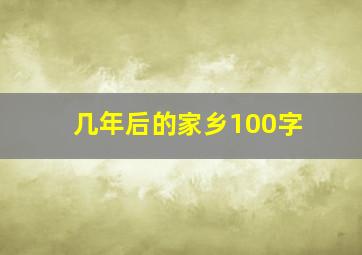 几年后的家乡100字